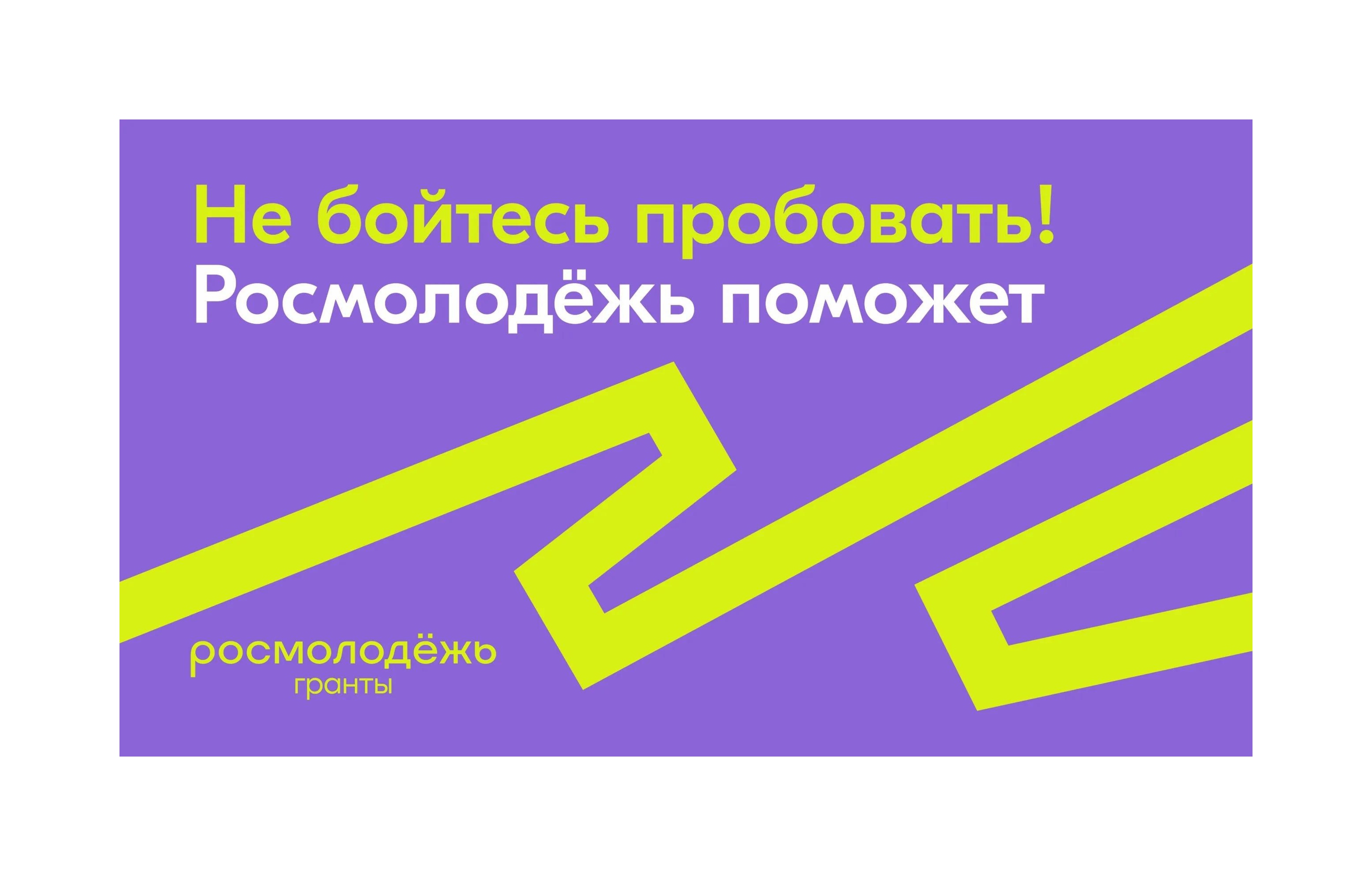 Не бойтесь пробовать!
Росмолодёжь поможет

росмолодёжь
гранты